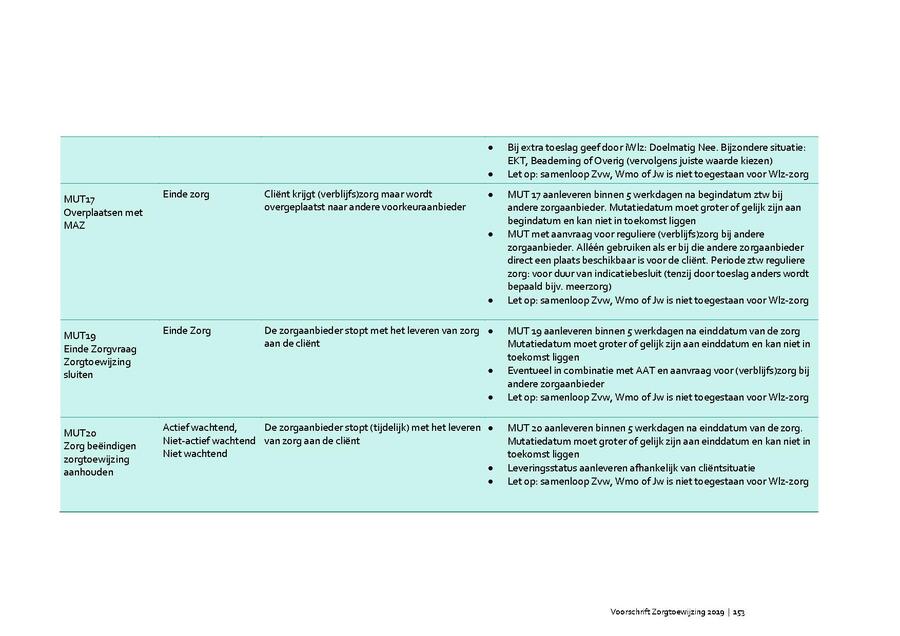 |  |  |  |  |
|---|---|---|---|
|  |  |  | • Bij extra toeslag geef door IWlz: Doelmatig Nee. Bijzondere situatie: EKT, Beademing of Overig (vervolgens juiste waarde kiezen) • Let op: samenloop Zvw, Wmo of Jw is niet toegestaan voor Wlz-zorg |
| MUT17 Overplaatsen met MAZ | Einde zorg | Cliënt krijgt (verblijfs)zorg maar wordt overgeplaatst naar andere voorkeuraanbieder | • MUT 17 aanleveren binnen 5 werkdagen na begindatum ztw bij andere zorgaanbieder. Mutatiedatum moet groter of gelijk zijn aan begindatum en kan niet in toekomst liggen • MUT met aanvraag voor reguliere (verblijfs)zorg bij andere zorgaanbieder. Alléén gebruiken als er bij die andere zorgaanbieder direct een plaats beschikbaar is voor de cliënt. Periode ztw reguliere zorg: voor duur van indicatiebesluit (tenzij door toeslag anders wordt bepaald bijv. meerzorg) • Let op: samenloop Zvw, Wmo of Jw is niet toegestaan voor Wlz-zorg |
| MUT19 Einde Zorgvraag Zorgtoewijzing sluiten | Einde Zorg | De zorgaanbieder stopt met het leveren van zorg aan de cliënt | • MUT 19 aanleveren binnen 5 werkdagen na einddatum van de zorg Mutatiedatum moet groter of gelijk zijn aan einddatum en kan niet in toekomst liggen • Eventueel in combinatie met AAT en aanvraag voor (verblijfs)zorg bij andere zorgaanbieder • Let op: samenloop Zvw, Wmo of Jw is niet toegestaan voor Wlz-zorg |
| MUT20 Zorg beëindigen zorgtoewijzing aanhouden | Actief wachtend, Niet-actief wachtend Niet wachtend | De zorgaanbieder stopt (tijdelijk) met het leveren van zorg aan de cliënt | • MUT 20 aanleveren binnen 5 werkdagen na einddatum van de zorg. Mutatiedatum moet groter of gelijk zijn aan einddatum en kan niet in toekomst liggen • Leveringsstatus aanleveren afhankelijk van cliëntsituatie • Let op: samenloop Zvw, Wmo of Jw is niet toegestaan voor Wlz-zorg |

Voorschrift Zorgtoewijzing 2019 | 153